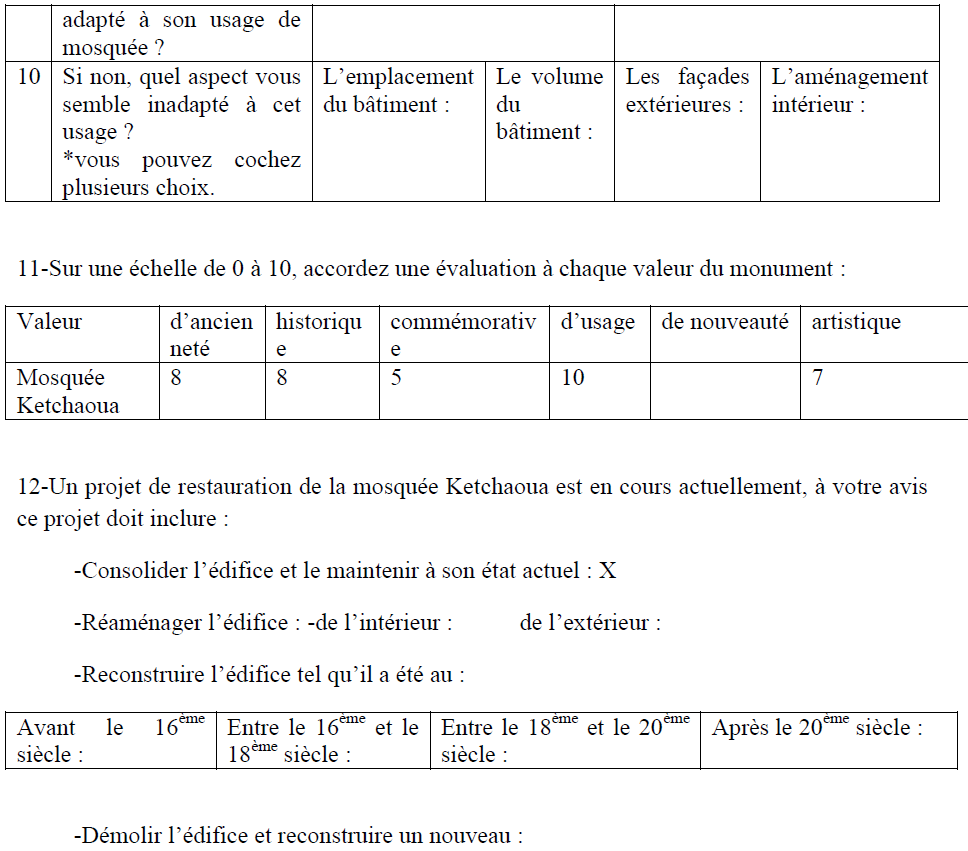 |  | adapté à son usage de mosquée ? |  |  |  |  |
|---|---|---|---|---|---|
| 10 | Si non, quel aspect vous semble inadapté à cet usage ? *vous pouvez cochez plusieurs choix. | L'emplacement du bâtiment : | Le volume du bâtiment : | Les façades extérieures : | L'aménagement intérieur : |

11-Sur une échelle de 0 à 10, accordez une évaluation à chaque valeur du monument :

| Valeur | d'ancienneté | historique | commémorative | d'usage | de nouveauté | artistique |
|---|---|---|---|---|---|---|
| Mosquée Ketchaoua | 8 | 8 | 5 | 10 |  | 7 |

12-Un projet de restauration de la mosquée Ketchaoua est en cours actuellement, à votre avis ce projet doit inclure :

-Consolider l'édifice et le maintenir à son état actuel : X

-Réaménager l'édifice : -de l'intérieur : de l'extérieur :

-Reconstruire l'édifice tel qu'il a été au :

| Avant le $16^{ème}$ siècle : | Entre le $16^{ème}$ et le $18^{ème}$ siècle : | Entre le $18^{ème}$ et le $20^{ème}$ siècle : | Après le $20^{ème}$ siècle : |
|---|---|---|---|

-Démolir l'édifice et reconstruire un nouveau :